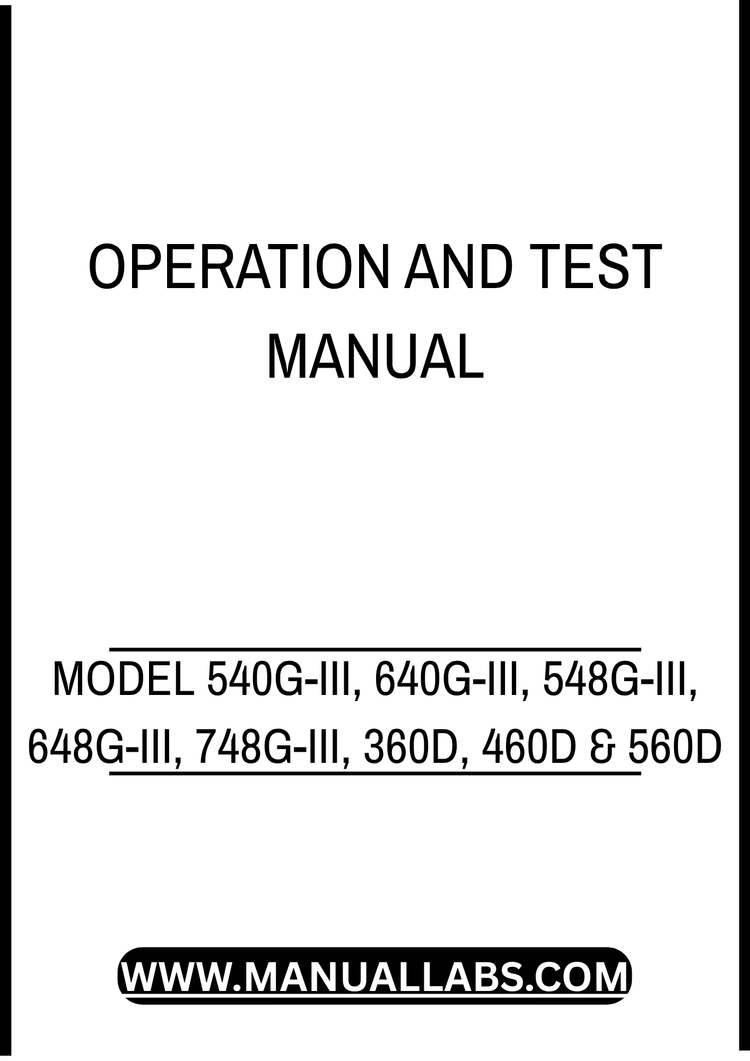 OPERATION AND TEST MANUAL

MODEL 540G-III, 640G-III, 548G-III, 648G-III, 748G-III, 360D, 460D & 560D

WWW.MANUALLABS.COM